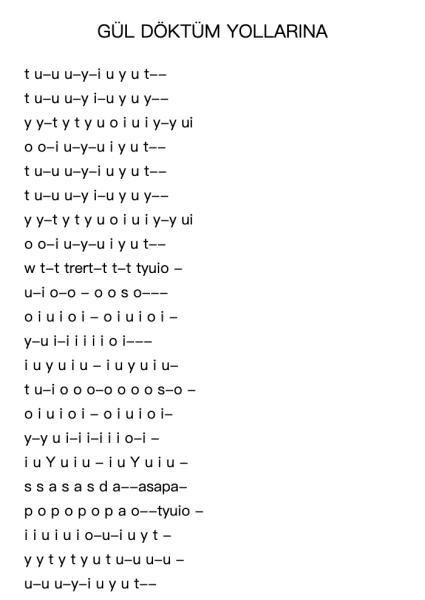 GÜL DÖKTÜM YOLLARINA

t u–u u–y–i u y u t––
t u–u u–y i–u y u y––
y y–t y t y u o i u i y–y ui
o o–i u–y–u i y u t––
t u–u u–y–i u y u t––
t u–u u–y i–u y u y––
y y–t y t y u o i u i y–y ui
o o–i u–y–u i y u t––
w t–t trert–t t–t tyuio –
u–i o–o – o o s o–––
o i u i o i – o i u i o i –
y–u i–i i i i i o i–––
i u y u i u – i u y u i u–
t u–i o o o–o o o o s–o –
o i u i o i – o i u i o i–
y–y u i–i i–i i i o–i –
i u Y u i u – i u Y u i u –
s s a s a s d a––asapa–
p o p o p o p a o––tyuio –
i i u i u i o–u–i u y t –
y y t y t y u t u–u u–u –
u–u u–y–i u y u t––